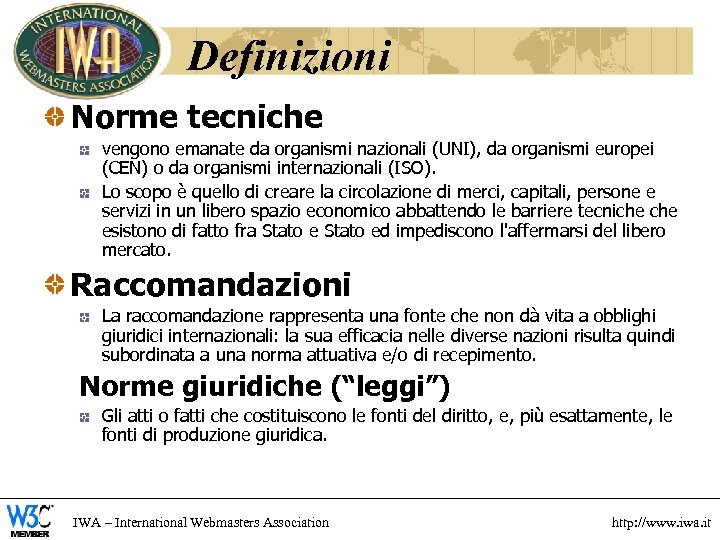 INTERNATIONAL IWA WEBMASTERS ASSOCIATION

Definizioni

Norme tecniche

vengono emanate da organismi nazionali (UNI), da organismi europei (CEN) o da organismi internazionali (ISO).

Lo scopo è quello di creare la circolazione di merci, capitali, persone e servizi in un libero spazio economico abbattendo le barriere tecniche che esistono di fatto fra Stato e Stato ed impediscono l'affermarsi del libero mercato.

Raccomandazioni

La raccomandazione rappresenta una fonte che non dà vita a obblighi giuridici internazionali: la sua efficacia nelle diverse nazioni risulta quindi subordinata a una norma attuativa e/o di recepimento.

Norme giuridiche (“leggi”)

Gli atti o fatti che costituiscono le fonti del diritto, e, più esattamente, le fonti di produzione giuridica.

W3C MEMBER

IWA – International Webmasters Association

http://www.iwa.it